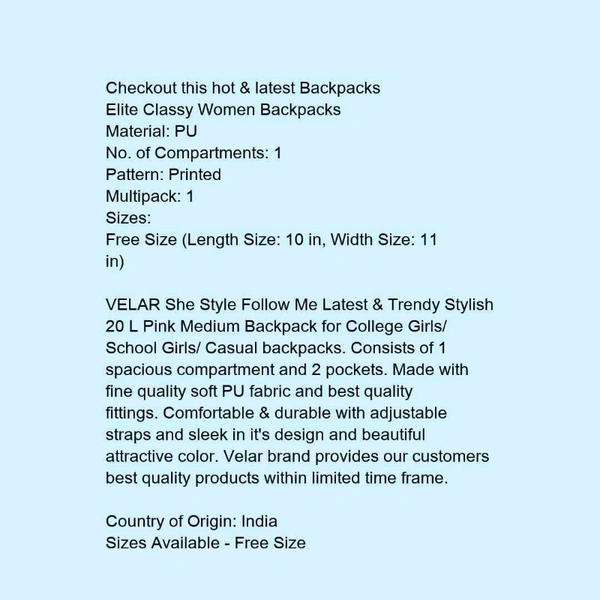 Checkout this hot & latest Backpacks
Elite Classy Women Backpacks
Material: PU
No. of Compartments: 1
Pattern: Printed
Multipack: 1
Sizes:
Free Size (Length Size: 10 in, Width Size: 11 in)

VELAR She Style Follow Me Latest & Trendy Stylish 20 L Pink Medium Backpack for College Girls/ School Girls/ Casual backpacks. Consists of 1 spacious compartment and 2 pockets. Made with fine quality soft PU fabric and best quality fittings. Comfortable & durable with adjustable straps and sleek in it's design and beautiful attractive color. Velar brand provides our customers best quality products within limited time frame.

Country of Origin: India
Sizes Available - Free Size